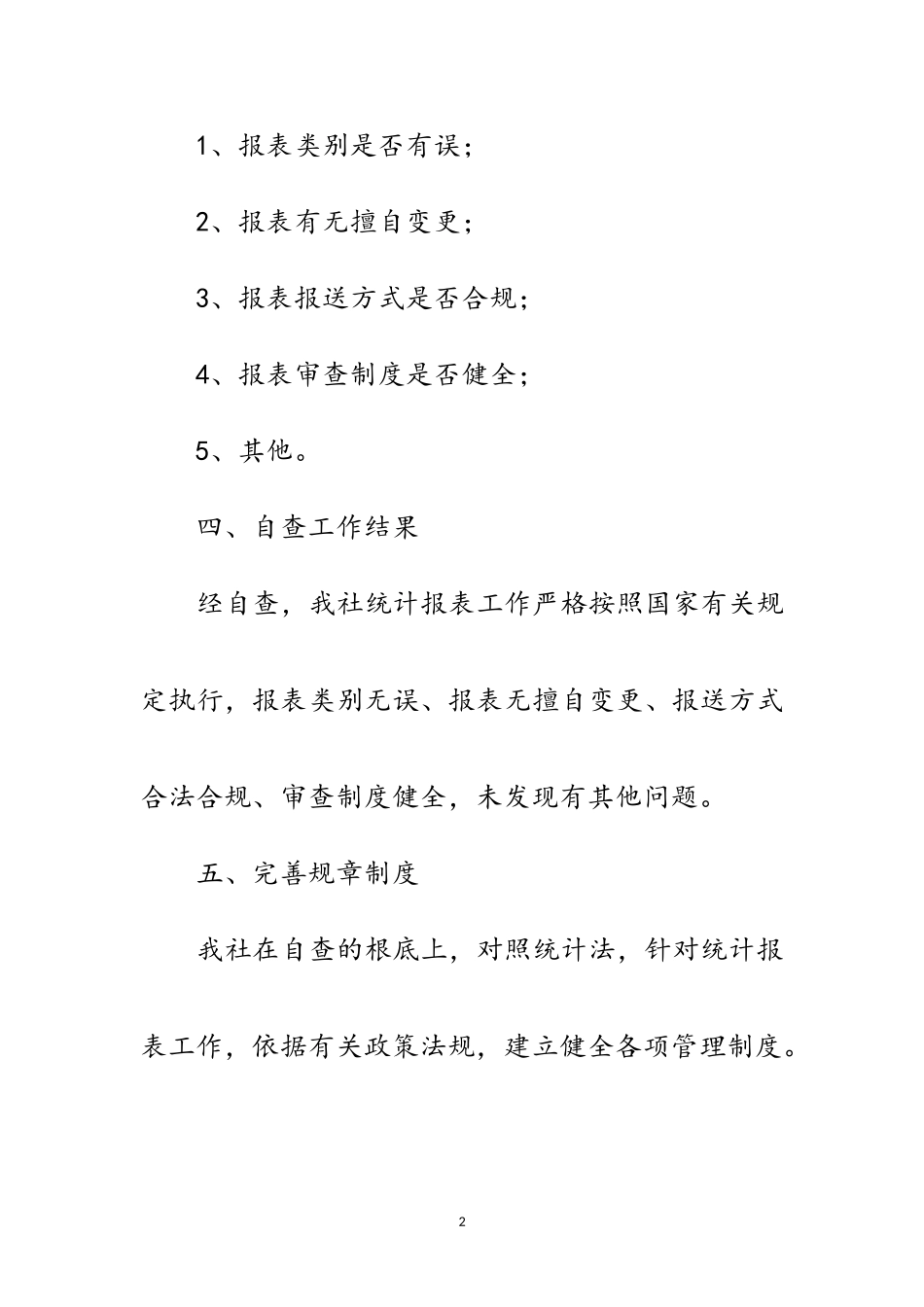 1、报表类别是否有误；

2、报表有无擅自变更；

3、报表报送方式是否合规；

4、报表审查制度是否健全；

5、其他。

四、自查工作结果

经自查，我社统计报表工作严格按照国家有关规定执行，报表类别无误、报表无擅自变更、报送方式合法合规、审查制度健全，未发现有其他问题。

五、完善规章制度

我社在自查的根底上，对照统计法，针对统计报表工作，依据有关政策法规，建立健全各项管理制度。

2